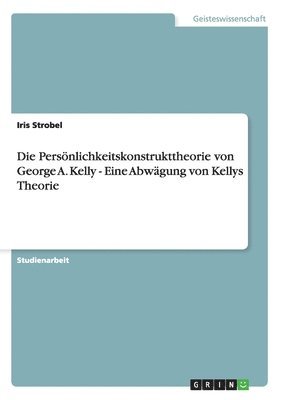 Geisteswissenschaft

Iris Strobel

Die Persönlichkeitskonstrukttheorie von George A. Kelly - Eine Abwägung von Kellys Theorie

Studienarbeit

GRIN